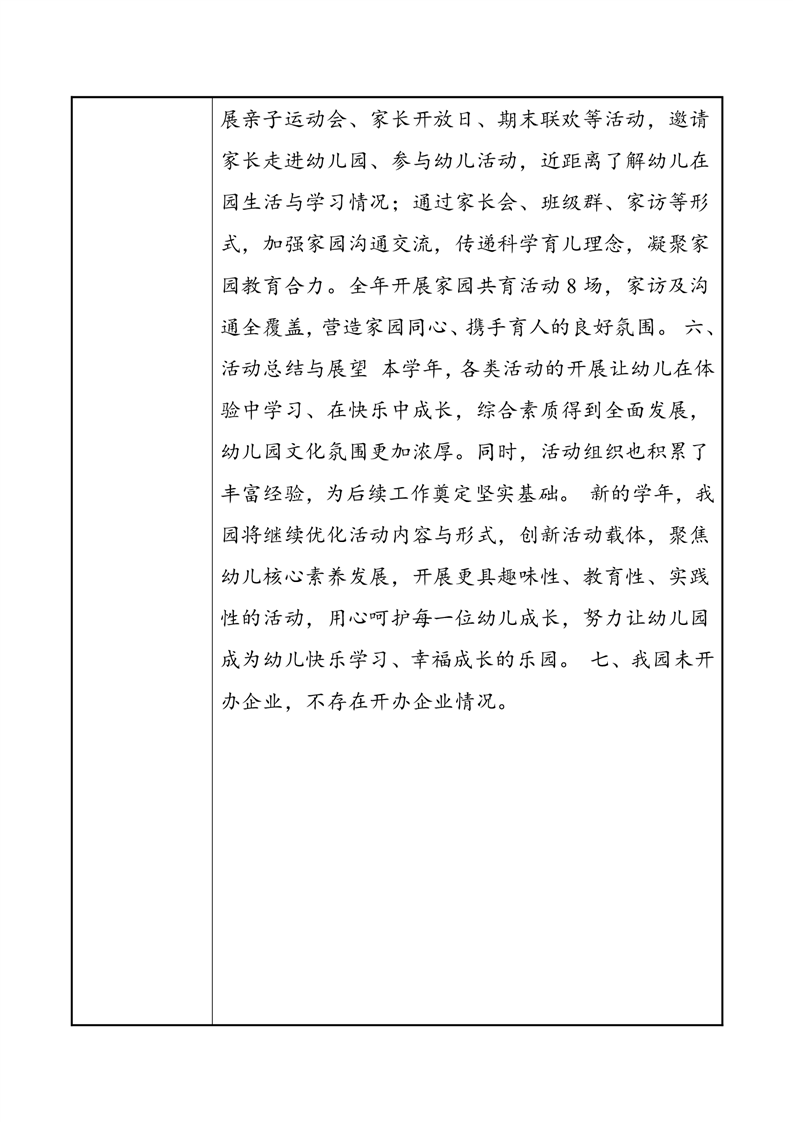 展亲子运动会、家长开放日、期末联欢等活动，邀请家长走进幼儿园、参与幼儿活动，近距离了解幼儿在园生活与学习情况；通过家长会、班级群、家访等形式，加强家园沟通交流，传递科学育儿理念，凝聚家园教育合力。全年开展家园共育活动8场，家访及沟通全覆盖，营造家园同心、携手育人的良好氛围。 六、活动总结与展望 本学年，各类活动的开展让幼儿在体验中学习、在快乐中成长，综合素质得到全面发展，幼儿园文化氛围更加浓厚。同时，活动组织也积累了丰富经验，为后续工作奠定坚实基础。 新的学年，我园将继续优化活动内容与形式，创新活动载体，聚焦幼儿核心素养发展，开展更具趣味性、教育性、实践性的活动，用心呵护每一位幼儿成长，努力让幼儿园成为幼儿快乐学习、幸福成长的乐园。 七、我园未开办企业，不存在开办企业情况。